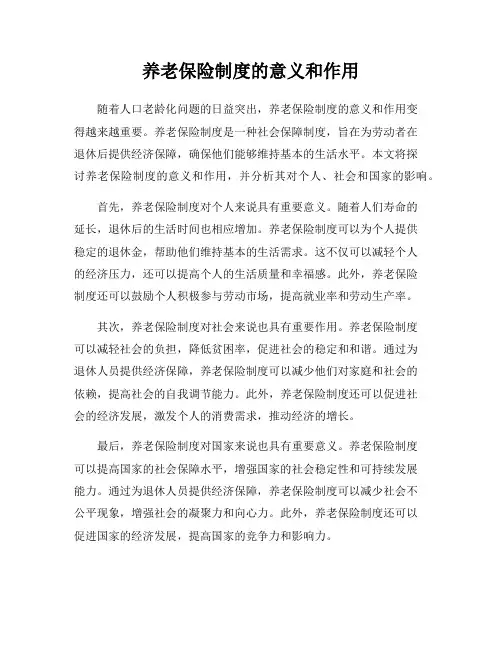 养老保险制度的意义和作用

随着人口老龄化问题的日益突出，养老保险制度的意义和作用变得越来越重要。养老保险制度是一种社会保障制度，旨在为劳动者在退休后提供经济保障，确保他们能够维持基本的生活水平。本文将探讨养老保险制度的意义和作用，并分析其对个人、社会和国家的影响。

首先，养老保险制度对个人来说具有重要意义。随着人们寿命的延长，退休后的生活时间也相应增加。养老保险制度可以为个人提供稳定的退休金，帮助他们维持基本的生活需求。这不仅可以减轻个人的经济压力，还可以提高个人的生活质量和幸福感。此外，养老保险制度还可以鼓励个人积极参与劳动市场，提高就业率和劳动生产率。

其次，养老保险制度对社会来说也具有重要作用。养老保险制度可以减轻社会的负担，降低贫困率，促进社会的稳定和和谐。通过为退休人员提供经济保障，养老保险制度可以减少他们对家庭和社会的依赖，提高社会的自我调节能力。此外，养老保险制度还可以促进社会的经济发展，激发个人的消费需求，推动经济的增长。

最后，养老保险制度对国家来说也具有重要意义。养老保险制度可以提高国家的社会保障水平，增强国家的社会稳定性和可持续发展能力。通过为退休人员提供经济保障，养老保险制度可以减少社会不公平现象，增强社会的凝聚力和向心力。此外，养老保险制度还可以促进国家的经济发展，提高国家的竞争力和影响力。